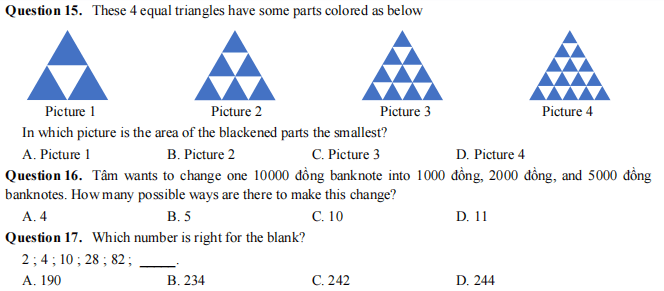 **Question 15.** These 4 equal triangles have some parts colored as below

Picture 1

Picture 2

Picture 3

Picture 4

In which picture is the area of the blackened parts the smallest?

A. Picture 1
B. Picture 2
C. Picture 3
D. Picture 4

**Question 16.** Tâm wants to change one 10000 đồng banknote into 1000 đồng, 2000 đồng, and 5000 đồng banknotes. How many possible ways are there to make this change?

A. 4
B. 5
C. 10
D. 11

**Question 17.** Which number is right for the blank?

2 ; 4 ; 10 ; 28 ; 82 ; _____.

A. 190
B. 234
C. 242
D. 244